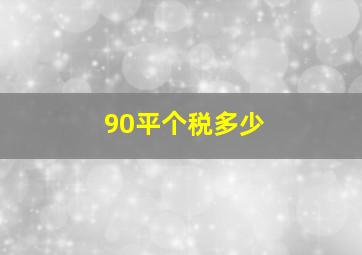 90平个税多少